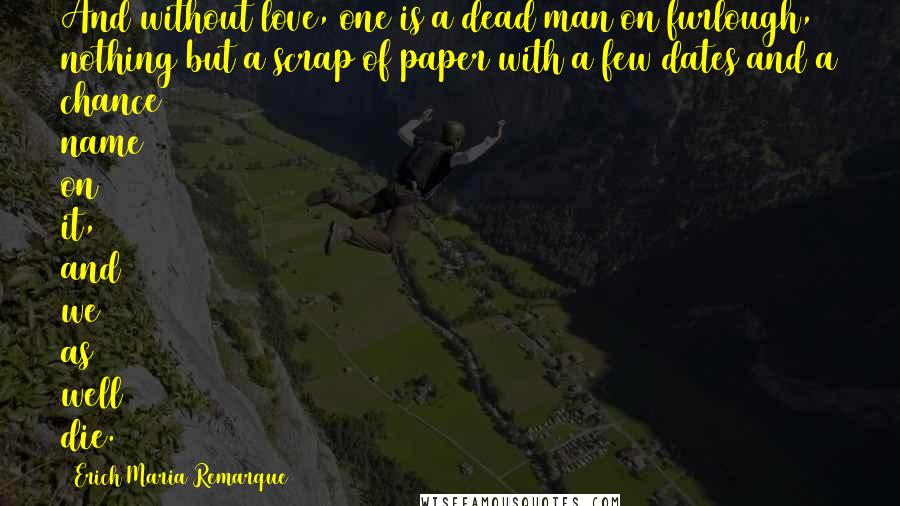 And without love, one is a dead man on furlough, nothing but a scrap of paper with a few dates and a chance name on it, and we as well die.

Erich Maria Remarque

WISEFAMOUSQUOTES.COM